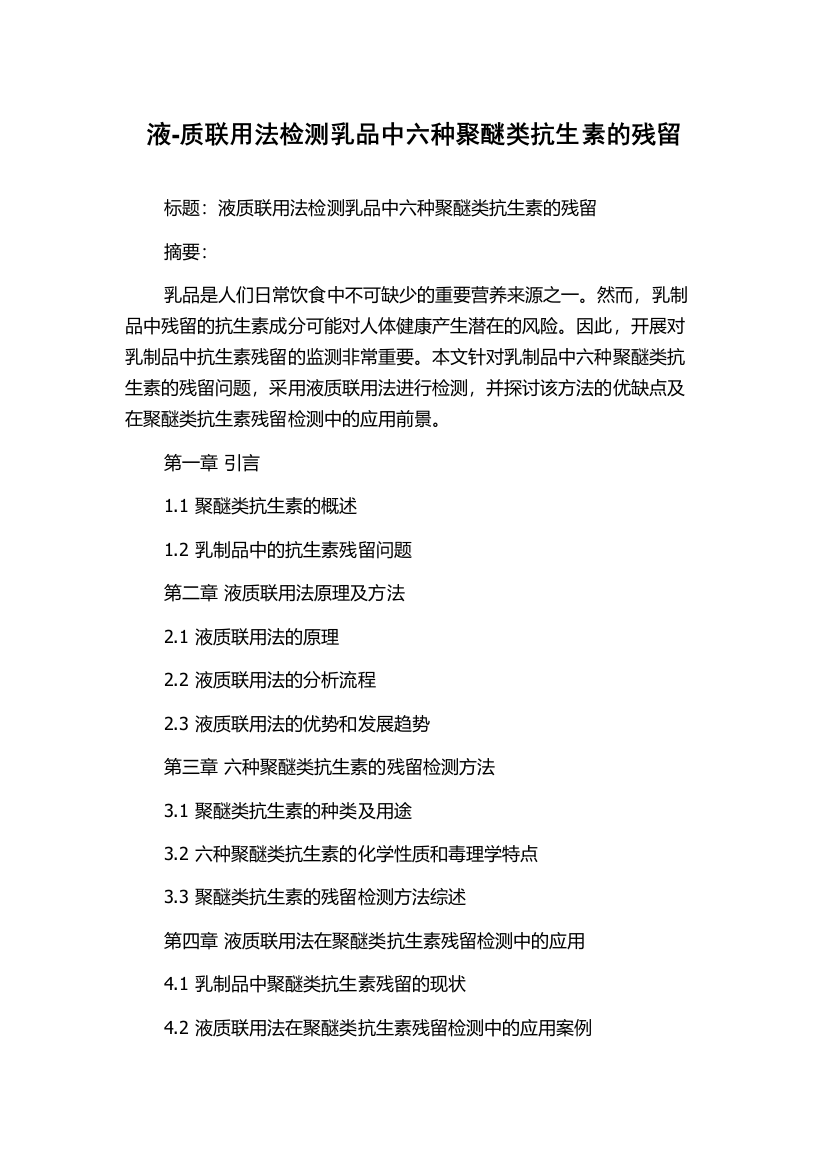 液-质联用法检测乳品中六种聚醚类抗生素的残留

标题：液质联用法检测乳品中六种聚醚类抗生素的残留

摘要：

乳品是人们日常饮食中不可缺少的重要营养来源之一。然而，乳制品中残留的抗生素成分可能对人体健康产生潜在的风险。因此，开展对乳制品中抗生素残留的监测非常重要。本文针对乳制品中六种聚醚类抗生素的残留问题，采用液质联用法进行检测，并探讨该方法的优缺点及在聚醚类抗生素残留检测中的应用前景。

第一章 引言

1.1 聚醚类抗生素的概述

1.2 乳制品中的抗生素残留问题

第二章 液质联用法原理及方法

2.1 液质联用法的原理

2.2 液质联用法的分析流程

2.3 液质联用法的优势和发展趋势

第三章 六种聚醚类抗生素的残留检测方法

3.1 聚醚类抗生素的种类及用途

3.2 六种聚醚类抗生素的化学性质和毒理学特点

3.3 聚醚类抗生素的残留检测方法综述

第四章 液质联用法在聚醚类抗生素残留检测中的应用

4.1 乳制品中聚醚类抗生素残留的现状

4.2 液质联用法在聚醚类抗生素残留检测中的应用案例